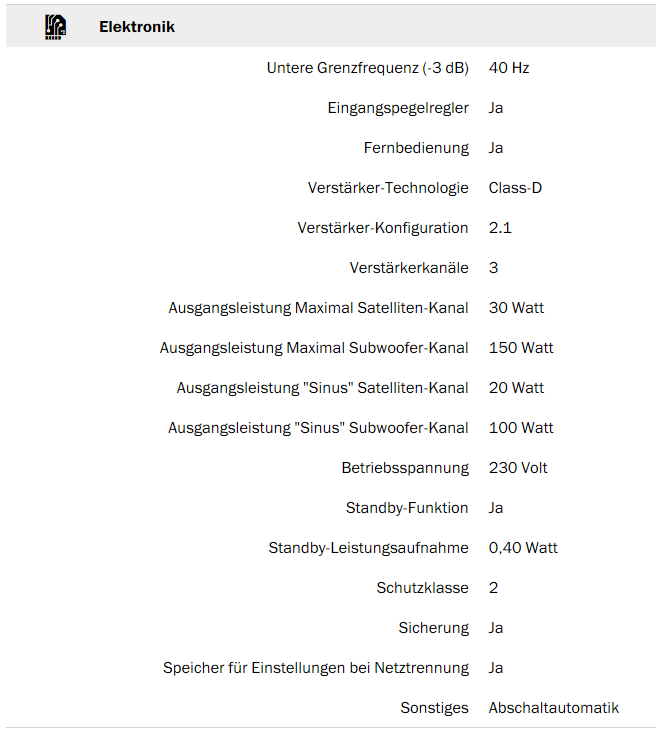 Elektronik

| | |
|---|---|
| Untere Grenzfrequenz (-3 dB) | 40 Hz |
| Eingangspegelregler | Ja |
| Fernbedienung | Ja |
| Verstärker-Technologie | Class-D |
| Verstärker-Konfiguration | 2.1 |
| Verstärkerkanäle | 3 |
| Ausgangsleistung Maximal Satelliten-Kanal | 30 Watt |
| Ausgangsleistung Maximal Subwoofer-Kanal | 150 Watt |
| Ausgangsleistung "Sinus" Satelliten-Kanal | 20 Watt |
| Ausgangsleistung "Sinus" Subwoofer-Kanal | 100 Watt |
| Betriebsspannung | 230 Volt |
| Standby-Funktion | Ja |
| Standby-Leistungsaufnahme | 0,40 Watt |
| Schutzklasse | 2 |
| Sicherung | Ja |
| Speicher für Einstellungen bei Netztrennung | Ja |
| Sonstiges | Abschaltautomatik |